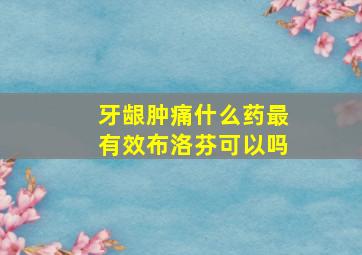 牙龈肿痛什么药最有效布洛芬可以吗